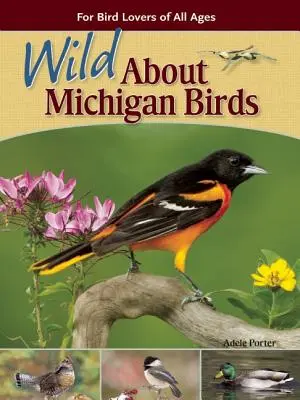 For Bird Lovers of All Ages

Wild About Michigan Birds

Adele Porter